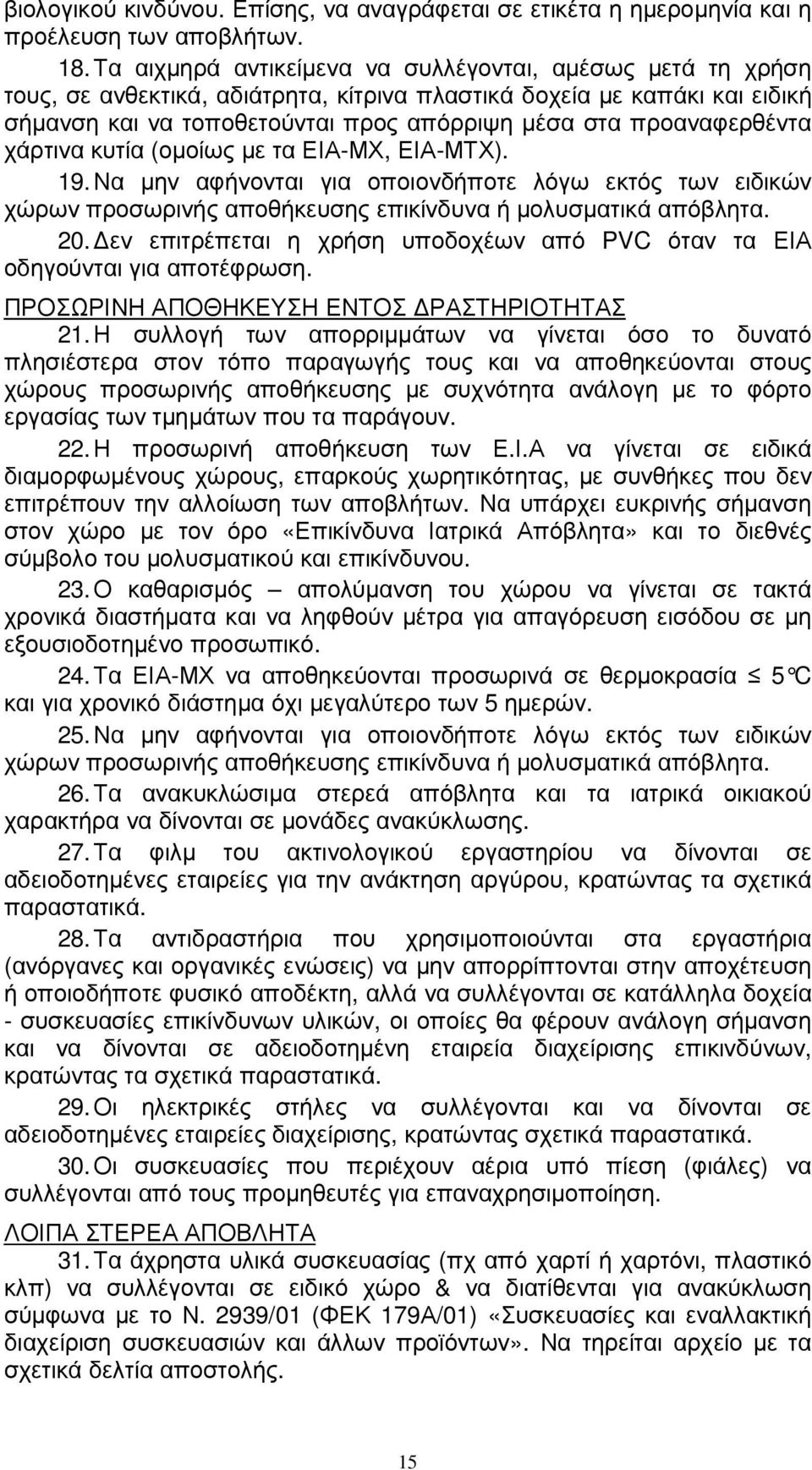 βιολογικού κινδύνου. Επίσης, να αναγράφεται σε ετικέτα η ημερομηνία και η προέλευση των αποβλήτων.

18. Τα αιχμηρά αντικείμενα να συλλέγονται, αμέσως μετά τη χρήση τους, σε ανθεκτικά, αδιάτρητα, κίτρινα πλαστικά δοχεία με καπάκι και ειδική σήμανση και να τοποθετούνται προς απόρριψη μέσα στα προαναφερθέντα χάρτινα κυτία (ομοίως με τα ΕΙΑ-ΜΧ, ΕΙΑ-ΜΤΧ).

19. Να μην αφήνονται για οποιονδήποτε λόγω εκτός των ειδικών χώρων προσωρινής αποθήκευσης επικίνδυνα ή μολυσματικά απόβλητα.

20. Δεν επιτρέπεται η χρήση υποδοχέων από PVC όταν τα ΕΙΑ οδηγούνται για αποτέφρωση.

ΠΡΟΣΩΡΙΝΗ ΑΠΟΘΗΚΕΥΣΗ ΕΝΤΟΣ ΔΡΑΣΤΗΡΙΟΤΗΤΑΣ

21. Η συλλογή των απορριμμάτων να γίνεται όσο το δυνατό πλησιέστερα στον τόπο παραγωγής τους και να αποθηκεύονται στους χώρους προσωρινής αποθήκευσης με συχνότητα ανάλογη με το φόρτο εργασίας των τμημάτων που τα παράγουν.

22. Η προσωρινή αποθήκευση των Ε.Ι.Α να γίνεται σε ειδικά διαμορφωμένους χώρους, επαρκούς χωρητικότητας, με συνθήκες που δεν επιτρέπουν την αλλοίωση των αποβλήτων. Να υπάρχει ευκρινής σήμανση στον χώρο με τον όρο «Επικίνδυνα Ιατρικά Απόβλητα» και το διεθνές σύμβολο του μολυσματικού και επικίνδυνου.

23. Ο καθαρισμός – απολύμανση του χώρου να γίνεται σε τακτά χρονικά διαστήματα και να ληφθούν μέτρα για απαγόρευση εισόδου σε μη εξουσιοδοτημένο προσωπικό.

24. Τα ΕΙΑ-ΜΧ να αποθηκεύονται προσωρινά σε θερμοκρασία $\leq$ 5°C και για χρονικό διάστημα όχι μεγαλύτερο των 5 ημερών.

25. Να μην αφήνονται για οποιονδήποτε λόγω εκτός των ειδικών χώρων προσωρινής αποθήκευσης επικίνδυνα ή μολυσματικά απόβλητα.

26. Τα ανακυκλώσιμα στερεά απόβλητα και τα ιατρικά οικιακού χαρακτήρα να δίνονται σε μονάδες ανακύκλωσης.

27. Τα φιλμ του ακτινολογικού εργαστηρίου να δίνονται σε αδειοδοτημένες εταιρείες για την ανάκτηση αργύρου, κρατώντας τα σχετικά παραστατικά.

28. Τα αντιδραστήρια που χρησιμοποιούνται στα εργαστήρια (ανόργανες και οργανικές ενώσεις) να μην απορρίπτονται στην αποχέτευση ή οποιοδήποτε φυσικό αποδέκτη, αλλά να συλλέγονται σε κατάλληλα δοχεία - συσκευασίες επικίνδυνων υλικών, οι οποίες θα φέρουν ανάλογη σήμανση και να δίνονται σε αδειοδοτημένη εταιρεία διαχείρισης επικινδύνων, κρατώντας τα σχετικά παραστατικά.

29. Οι ηλεκτρικές στήλες να συλλέγονται και να δίνονται σε αδειοδοτημένες εταιρείες διαχείρισης, κρατώντας τα σχετικά παραστατικά.

30. Οι συσκευασίες που περιέχουν αέρια υπό πίεση (φιάλες) να συλλέγονται από τους προμηθευτές για επαναχρησιμοποίηση.

ΛΟΙΠΑ ΣΤΕΡΕΑ ΑΠΟΒΛΗΤΑ

31. Τα άχρηστα υλικά συσκευασίας (πχ από χαρτί ή χαρτόνι, πλαστικό κλπ) να συλλέγονται σε ειδικό χώρο & να διατίθενται για ανακύκλωση σύμφωνα με το Ν. 2939/01 (ΦΕΚ 179Α/01) «Συσκευασίες και εναλλακτική διαχείριση συσκευασιών και άλλων προϊόντων». Να τηρείται αρχείο με τα σχετικά δελτία αποστολής.

15